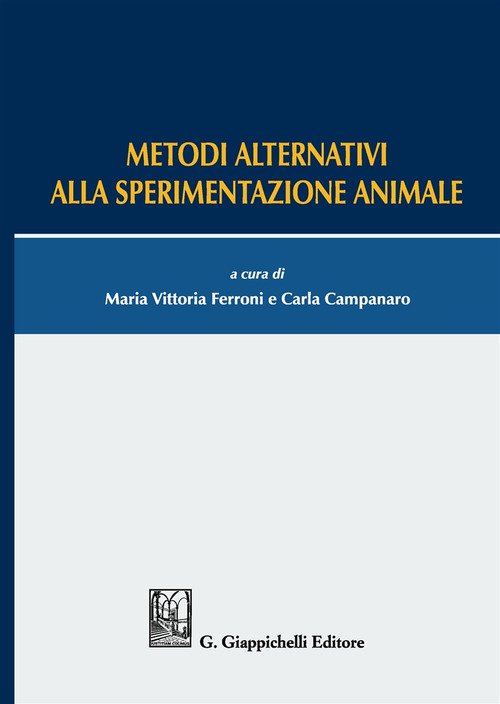 METODI ALTERNATIVI
ALLA SPERIMENTAZIONE ANIMALE

a cura di
Maria Vittoria Ferroni e Carla Campanaro

G. Giappichelli Editore